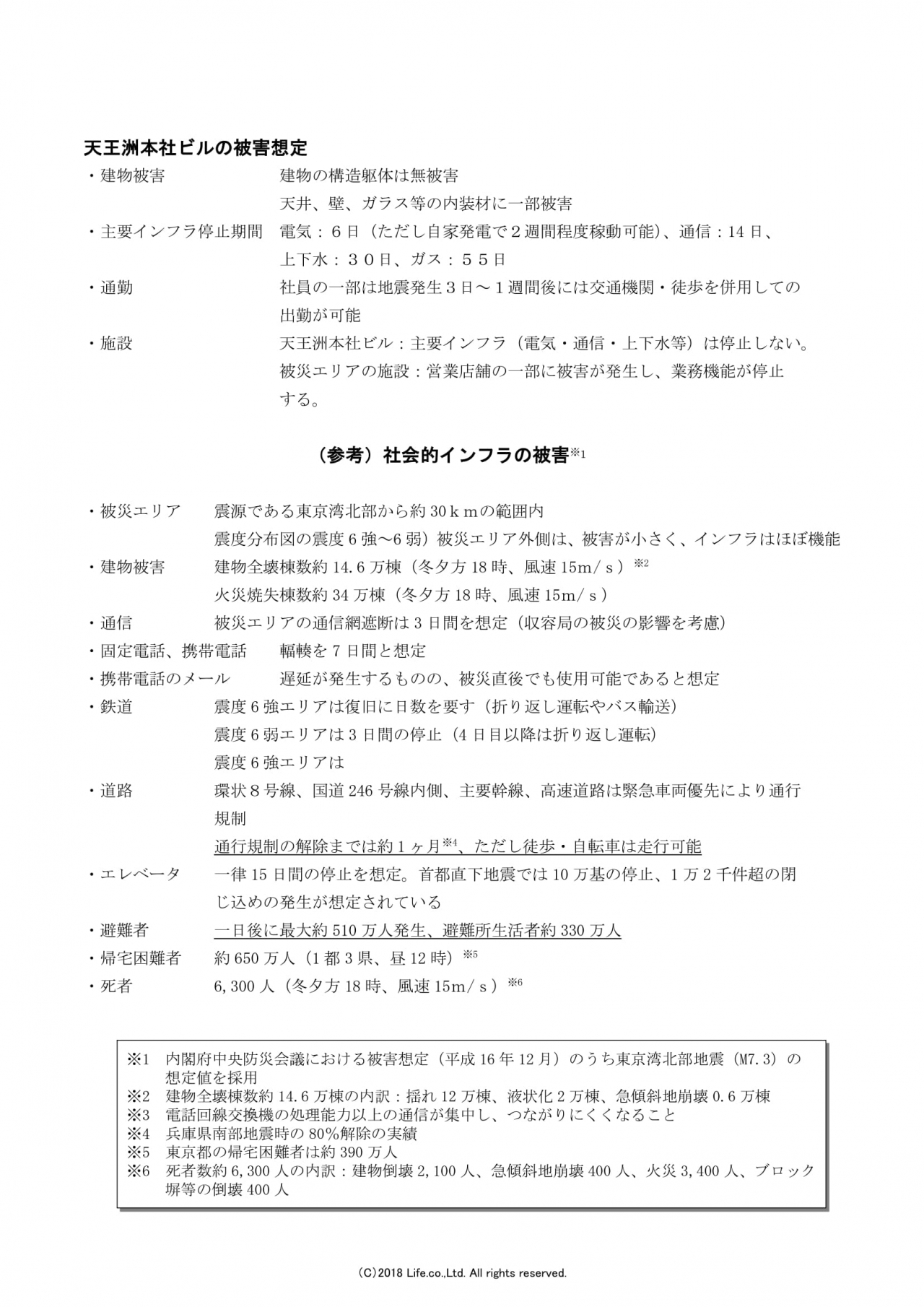 天王洲本社ビルの被害想定

・建物被害　　　　　　建物の構造躯体は無被害
天井、壁、ガラス等の内装材に一部被害

・主要インフラ停止期間　電気：６日（ただし自家発電で２週間程度稼動可能）、通信：14日、上下水：３０日、ガス：５５日

・通勤　　　　　　　　社員の一部は地震発生３日～１週間後には交通機関・徒歩を併用しての出勤が可能

・施設　　　　　　　　天王洲本社ビル：主要インフラ（電気・通信・上下水等）は停止しない。
被災エリアの施設：営業店舗の一部に被害が発生し、業務機能が停止する。

（参考）社会的インフラの被害※1

・被災エリア　　震源である東京湾北部から約30ｋｍの範囲内
震度分布図の震度6強～6弱）被災エリア外側は、被害が小さく、インフラはほぼ機能

・建物被害　　建物全壊棟数約14.6万棟（冬夕方18時、風速15m/ｓ）※2
火災焼失棟数約34万棟（冬夕方18時、風速15m/ｓ）

・通信　　被災エリアの通信網遮断は3日間を想定（収容局の被災の影響を考慮）

・固定電話、携帯電話　　輻輳を7日間と想定

・携帯電話のメール　　遅延が発生するものの、被災直後でも使用可能であると想定

・鉄道　　震度6強エリアは復旧に日数を要す（折り返し運転やバス輸送）
震度6弱エリアは3日間の停止（4日目以降は折り返し運転）
震度6強エリアは

・道路　　環状８号線、国道246号線内側、主要幹線、高速道路は緊急車両優先により通行規制
通行規制の解除までは約1ヶ月※4、ただし徒歩・自転車は走行可能

・エレベータ　　一律15日間の停止を想定。首都直下地震では10万基の停止、1万2千件超の閉じ込めの発生が想定されている

・避難者　　一日後に最大約510万人発生、避難所生活者約330万人

・帰宅困難者　　約650万人（1都3県、昼12時）※5

・死者　　6,300人（冬夕方18時、風速15m/ｓ）※6

※1　内閣府中央防災会議における被害想定（平成16年12月）のうち東京湾北部地震（M7.3）の想定値を採用
※2　建物全壊棟数約14.6万棟の内訳：揺れ12万棟、液状化2万棟、急傾斜地崩壊0.6万棟
※3　電話回線交換機の処理能力以上の通信が集中し、つながりにくくなること
※4　兵庫県南部地震時の80%解除の実績
※5　東京都の帰宅困難者は約390万人
※6　死者数約6,300人の内訳：建物倒壊2,100人、急傾斜地崩壊400人、火災3,400人、ブロック塀等の倒壊400人

(C)2018 Life.co.,Ltd. All rights reserved.